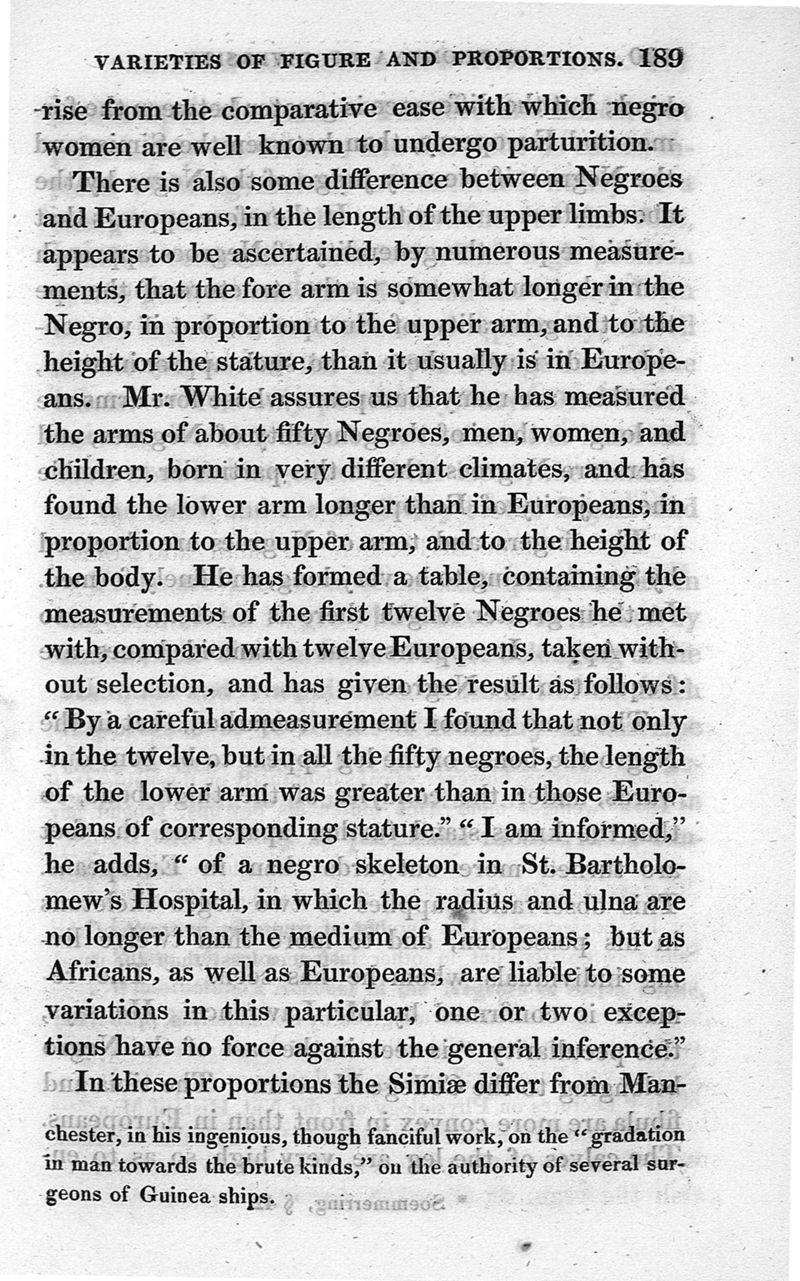 VARIETIES OF FIGURE AND PROPORTIONS. 189

rise from the comparative ease with which negro women are well known to undergo parturition.

There is also some difference between Negroes and Europeans, in the length of the upper limbs. It appears to be ascertained, by numerous measurements, that the fore arm is somewhat longer in the Negro, in proportion to the upper arm, and to the height of the stature, than it usually is in Europeans. Mr. White assures us that he has measured the arms of about fifty Negroes, men, women, and children, born in very different climates, and has found the lower arm longer than in Europeans, in proportion to the upper arm, and to the height of the body. He has formed a table, containing the measurements of the first twelve Negroes he met with, compared with twelve Europeans, taken without selection, and has given the result as follows: "By a careful admeasurement I found that not only in the twelve, but in all the fifty negroes, the length of the lower arm was greater than in those Europeans of corresponding stature." "I am informed," he adds, "of a negro skeleton in St. Bartholomew's Hospital, in which the radius and ulna are no longer than the medium of Europeans; but as Africans, as well as Europeans, are liable to some variations in this particular, one or two exceptions have no force against the general inference."

In these proportions the Simiæ differ from Man-

chester, in his ingenious, though fanciful work, on the "gradation in man towards the brute kinds," on the authority of several surgeons of Guinea ships.